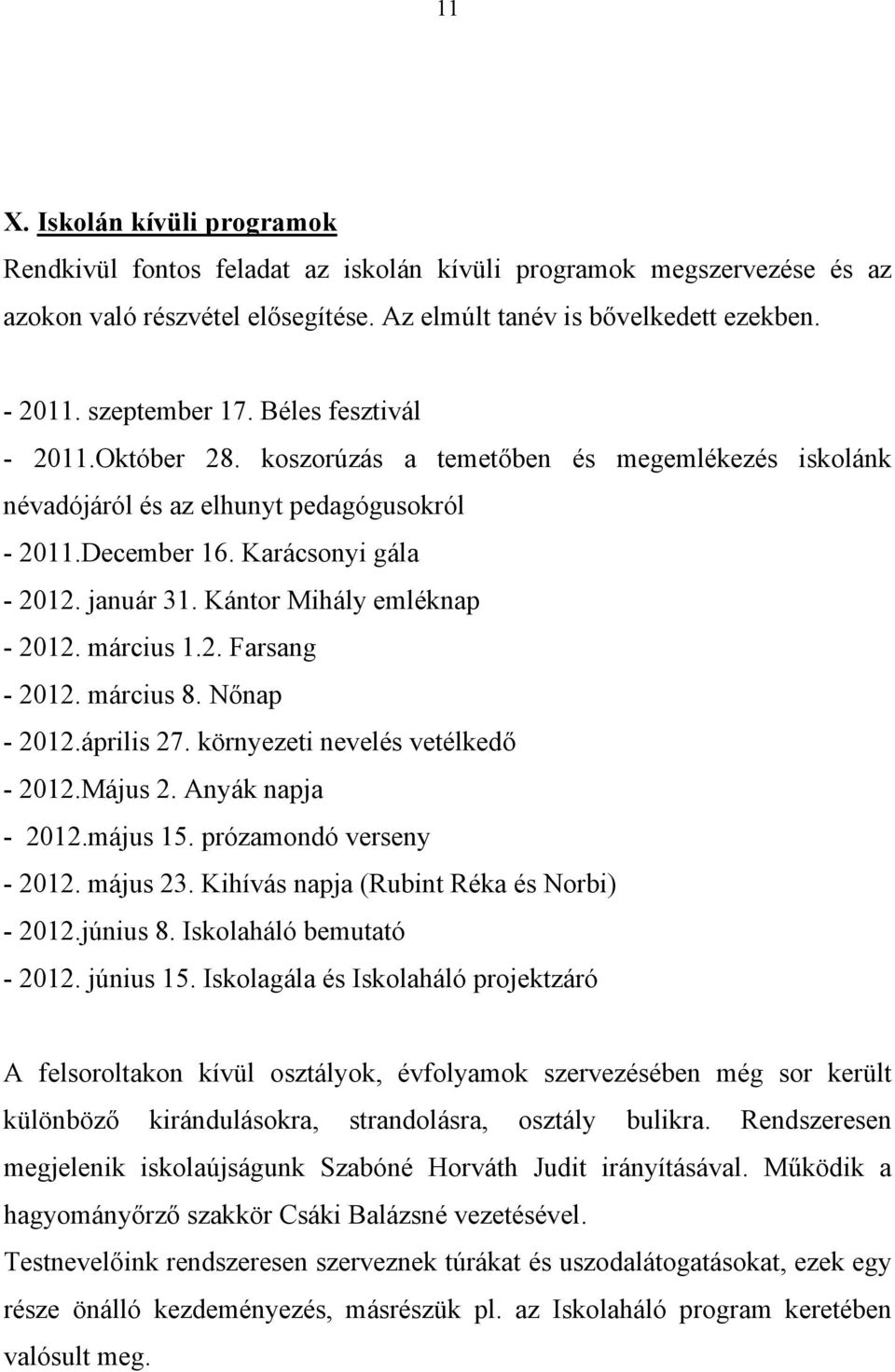 11

X. Iskolán kívüli programok

Rendkivül fontos feladat az iskolán kívüli programok megszervezése és az azokon való részvétel elősegítése. Az elmúlt tanév is bővelkedett ezekben.

- 2011. szeptember 17. Béles fesztivál
- 2011.Október 28. koszorúzás a temetőben és megemlékezés iskolánk névadójáról és az elhunyt pedagógusokról
- 2011.December 16. Karácsonyi gála
- 2012. január 31. Kántor Mihály emléknap
- 2012. március 1.2. Farsang
- 2012. március 8. Nőnap
- 2012.április 27. környezeti nevelés vetélkedő
- 2012.Május 2. Anyák napja
- 2012.május 15. prózamondó verseny
- 2012. május 23. Kihívás napja (Rubint Réka és Norbi)
- 2012.június 8. Iskolaháló bemutató
- 2012. június 15. Iskolagála és Iskolaháló projektzáró

A felsoroltakon kívül osztályok, évfolyamok szervezésében még sor került különböző kirándulásokra, strandolásra, osztály bulikra. Rendszeresen megjelenik iskolaújságunk Szabóné Horváth Judit irányításával. Működik a hagyományőrző szakkör Csáki Balázsné vezetésével.

Testnevelőink rendszeresen szerveznek túrákat és uszodalátogatásokat, ezek egy része önálló kezdeményezés, másrészük pl. az Iskolaháló program keretében valósult meg.